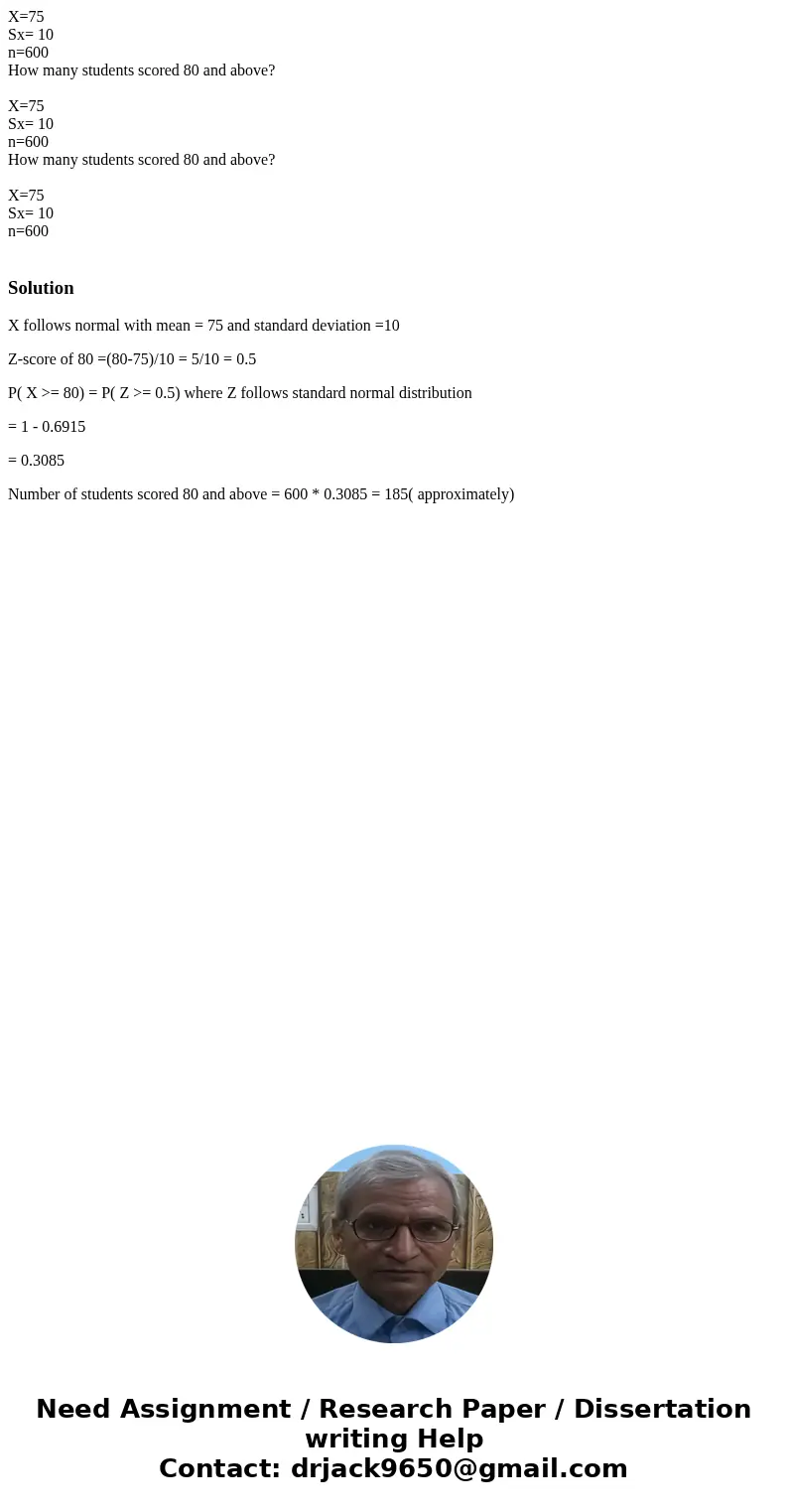 X=75
Sx= 10
n=600
How many students scored 80 and above?

X=75
Sx= 10
n=600
How many students scored 80 and above?

X=75
Sx= 10
n=600

Solution

X follows normal with mean = 75 and standard deviation =10

Z-score of 80 =(80-75)/10 = 5/10 = 0.5

P( X >= 80) = P( Z >= 0.5) where Z follows standard normal distribution

= 1 - 0.6915

= 0.3085

Number of students scored 80 and above = 600 * 0.3085 = 185( approximately)

Need Assignment / Research Paper / Dissertation writing Help
Contact: drjack9650@gmail.com